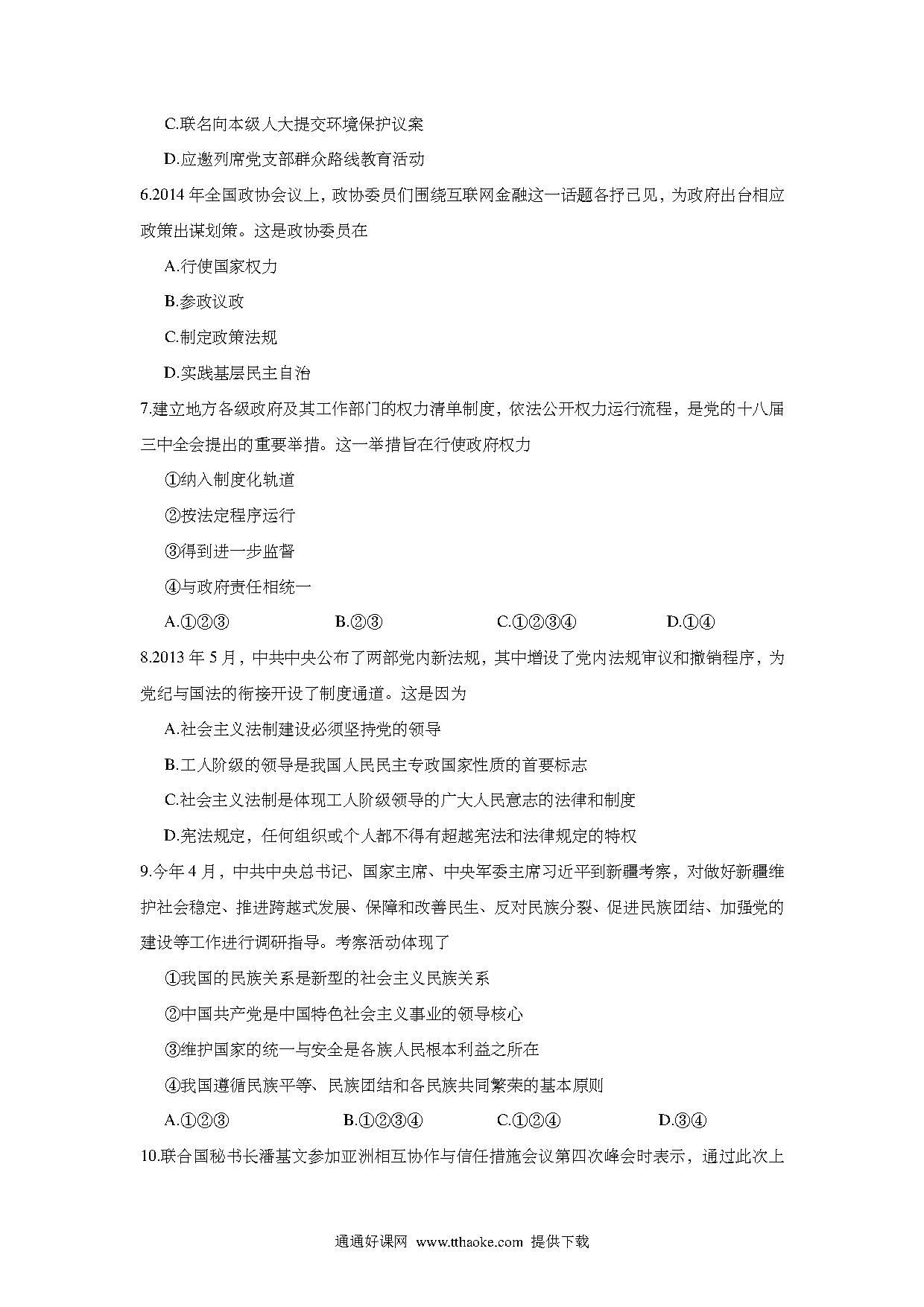 C.联名向本级人大提交环境保护议案

D.应邀列席党支部群众路线教育活动

6.2014 年全国政协会议上，政协委员们围绕互联网金融这一话题各抒己见，为政府出台相应政策出谋划策。这是政协委员在

A.行使国家权力

B.参政议政

C.制定政策法规

D.实践基层民主自治

7.建立地方各级政府及其工作部门的权力清单制度，依法公开权力运行流程，是党的十八届三中全会提出的重要举措。这一举措旨在行使政府权力

①纳入制度化轨道

②按法定程序运行

③得到进一步监督

④与政府责任相统一

A.①②③　　B.②③　　C.①②③④　　D.①④

8.2013 年 5 月，中共中央公布了两部党内新法规，其中增设了党内法规审议和撤销程序，为党纪与国法的衔接开设了制度通道。这是因为

A.社会主义法制建设必须坚持党的领导

B.工人阶级的领导是我国人民民主专政国家性质的首要标志

C.社会主义法制是体现工人阶级领导的广大人民意志的法律和制度

D.宪法规定，任何组织或个人都不得有超越宪法和法律规定的特权

9.今年 4 月，中共中央总书记、国家主席、中央军委主席习近平到新疆考察，对做好新疆维护社会稳定、推进跨越式发展、保障和改善民生、反对民族分裂、促进民族团结、加强党的建设等工作进行调研指导。考察活动体现了

①我国的民族关系是新型的社会主义民族关系

②中国共产党是中国特色社会主义事业的领导核心

③维护国家的统一与安全是各族人民根本利益之所在

④我国遵循民族平等、民族团结和各民族共同繁荣的基本原则

A.①②③　　B.①②③④　　C.①②④　　D.③④

10.联合国秘书长潘基文参加亚洲相互协作与信任措施会议第四次峰会时表示，通过此次上

通通好课网 www.tthaoke.com 提供下载